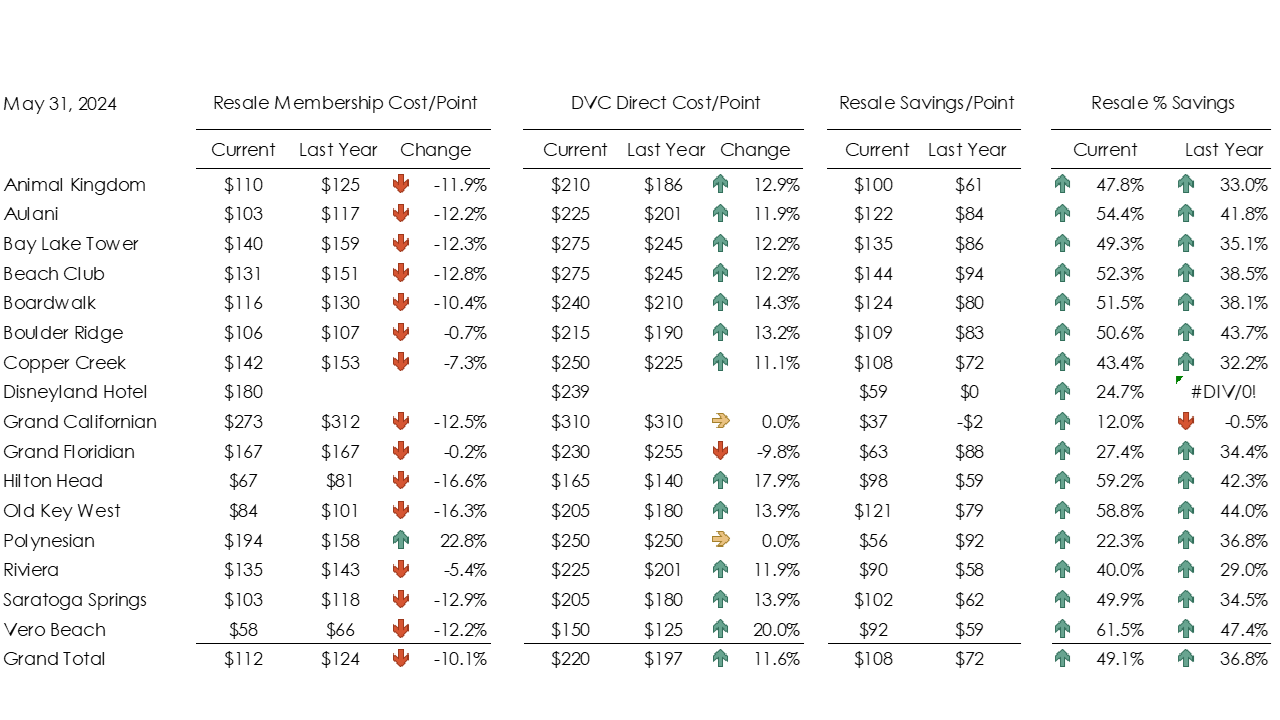 | May 31, 2024 | Resale Membership Cost/Point | | | DVC Direct Cost/Point | | | Resale Savings/Point | | Resale % Savings | |
|---|---|---|---|---|---|---|---|---|---|---|
| | Current | Last Year | Change | Current | Last Year | Change | Current | Last Year | Current | Last Year |
| Animal Kingdom | \$110 | \$125 | -11.9% | \$210 | \$186 | 12.9% | \$100 | \$61 | 47.8% | 33.0% |
| Aulani | \$103 | \$117 | -12.2% | \$225 | \$201 | 11.9% | \$122 | \$84 | 54.4% | 41.8% |
| Bay Lake Tower | \$140 | \$159 | -12.3% | \$275 | \$245 | 12.2% | \$135 | \$86 | 49.3% | 35.1% |
| Beach Club | \$131 | \$151 | -12.8% | \$275 | \$245 | 12.2% | \$144 | \$94 | 52.3% | 38.5% |
| Boardwalk | \$116 | \$130 | -10.4% | \$240 | \$210 | 14.3% | \$124 | \$80 | 51.5% | 38.1% |
| Boulder Ridge | \$106 | \$107 | -0.7% | \$215 | \$190 | 13.2% | \$109 | \$83 | 50.6% | 43.7% |
| Copper Creek | \$142 | \$153 | -7.3% | \$250 | \$225 | 11.1% | \$108 | \$72 | 43.4% | 32.2% |
| Disneyland Hotel | \$180 | | | \$239 | | | \$59 | \$0 | 24.7% | #DIV/0! |
| Grand Californian | \$273 | \$312 | -12.5% | \$310 | \$310 | 0.0% | \$37 | -\$2 | 12.0% | -0.5% |
| Grand Floridian | \$167 | \$167 | -0.2% | \$230 | \$255 | -9.8% | \$63 | \$88 | 27.4% | 34.4% |
| Hilton Head | \$67 | \$81 | -16.6% | \$165 | \$140 | 17.9% | \$98 | \$59 | 59.2% | 42.3% |
| Old Key West | \$84 | \$101 | -16.3% | \$205 | \$180 | 13.9% | \$121 | \$79 | 58.8% | 44.0% |
| Polynesian | \$194 | \$158 | 22.8% | \$250 | \$250 | 0.0% | \$56 | \$92 | 22.3% | 36.8% |
| Riviera | \$135 | \$143 | -5.4% | \$225 | \$201 | 11.9% | \$90 | \$58 | 40.0% | 29.0% |
| Saratoga Springs | \$103 | \$118 | -12.9% | \$205 | \$180 | 13.9% | \$102 | \$62 | 49.9% | 34.5% |
| Vero Beach | \$58 | \$66 | -12.2% | \$150 | \$125 | 20.0% | \$92 | \$59 | 61.5% | 47.4% |
| Grand Total | \$112 | \$124 | -10.1% | \$220 | \$197 | 11.6% | \$108 | \$72 | 49.1% | 36.8% |